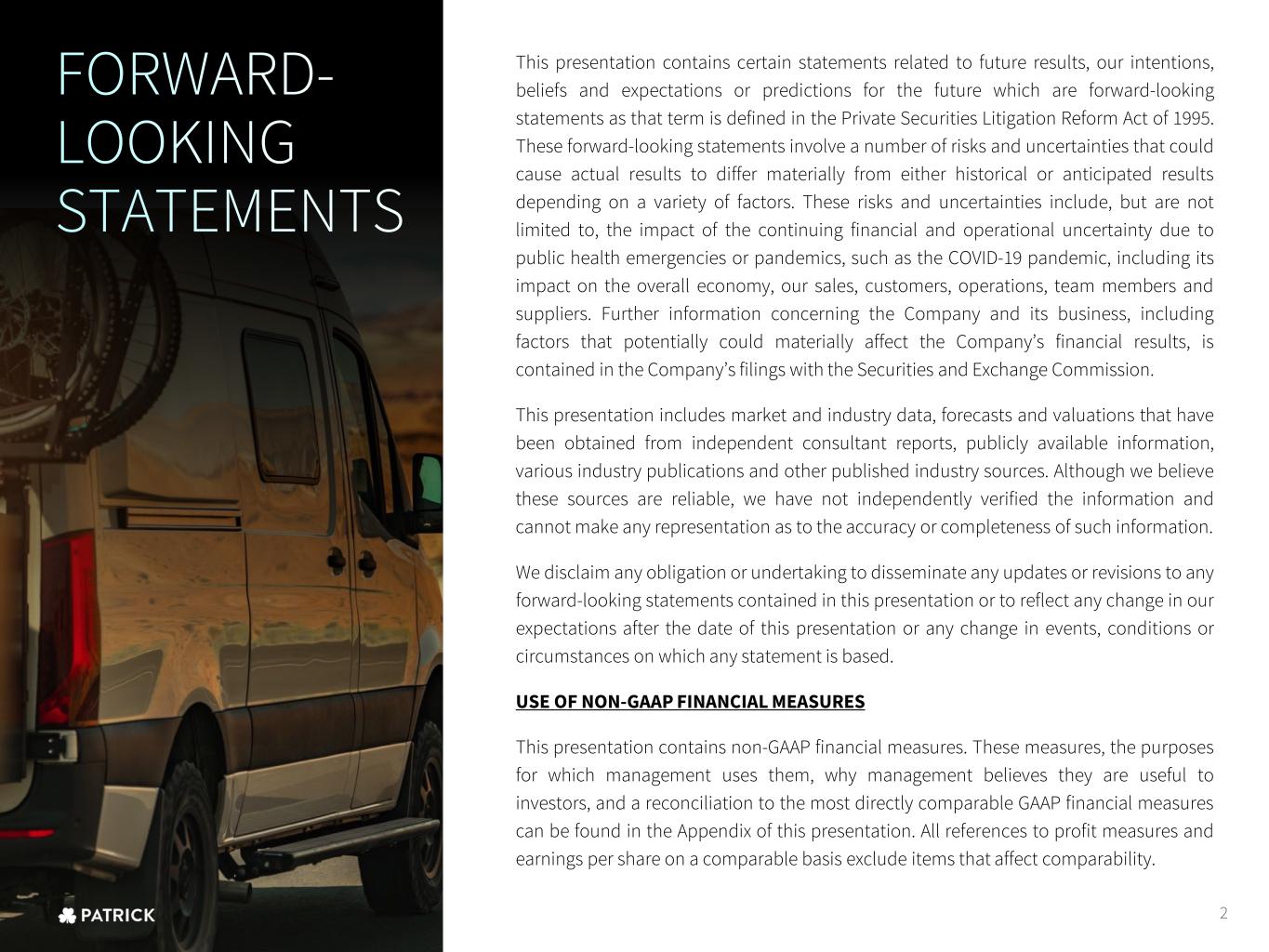 FORWARD-
LOOKING
STATEMENTS

This presentation contains certain statements related to future results, our intentions, beliefs and expectations or predictions for the future which are forward-looking statements as that term is defined in the Private Securities Litigation Reform Act of 1995. These forward-looking statements involve a number of risks and uncertainties that could cause actual results to differ materially from either historical or anticipated results depending on a variety of factors. These risks and uncertainties include, but are not limited to, the impact of the continuing financial and operational uncertainty due to public health emergencies or pandemics, such as the COVID-19 pandemic, including its impact on the overall economy, our sales, customers, operations, team members and suppliers. Further information concerning the Company and its business, including factors that potentially could materially affect the Company's financial results, is contained in the Company's filings with the Securities and Exchange Commission.

This presentation includes market and industry data, forecasts and valuations that have been obtained from independent consultant reports, publicly available information, various industry publications and other published industry sources. Although we believe these sources are reliable, we have not independently verified the information and cannot make any representation as to the accuracy or completeness of such information.

We disclaim any obligation or undertaking to disseminate any updates or revisions to any forward-looking statements contained in this presentation or to reflect any change in our expectations after the date of this presentation or any change in events, conditions or circumstances on which any statement is based.

USE OF NON-GAAP FINANCIAL MEASURES

This presentation contains non-GAAP financial measures. These measures, the purposes for which management uses them, why management believes they are useful to investors, and a reconciliation to the most directly comparable GAAP financial measures can be found in the Appendix of this presentation. All references to profit measures and earnings per share on a comparable basis exclude items that affect comparability.

PATRICK

2